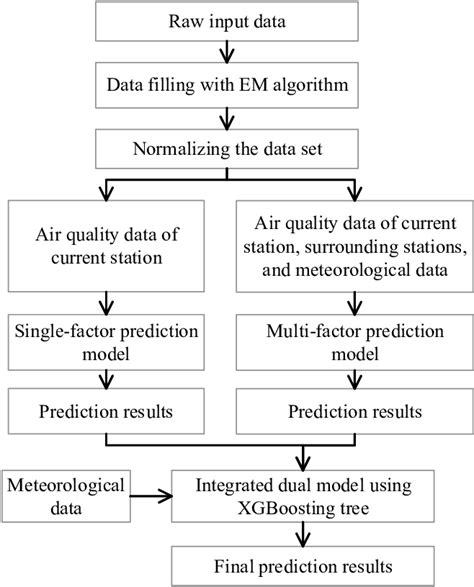 Raw input data

Data filling with EM algorithm

Normalizing the data set

Air quality data of current station

Single-factor prediction model

Prediction results

Air quality data of current station, surrounding stations, and meteorological data

Multi-factor prediction model

Prediction results

Meteorological data

Integrated dual model using XGBoosting tree

Final prediction results